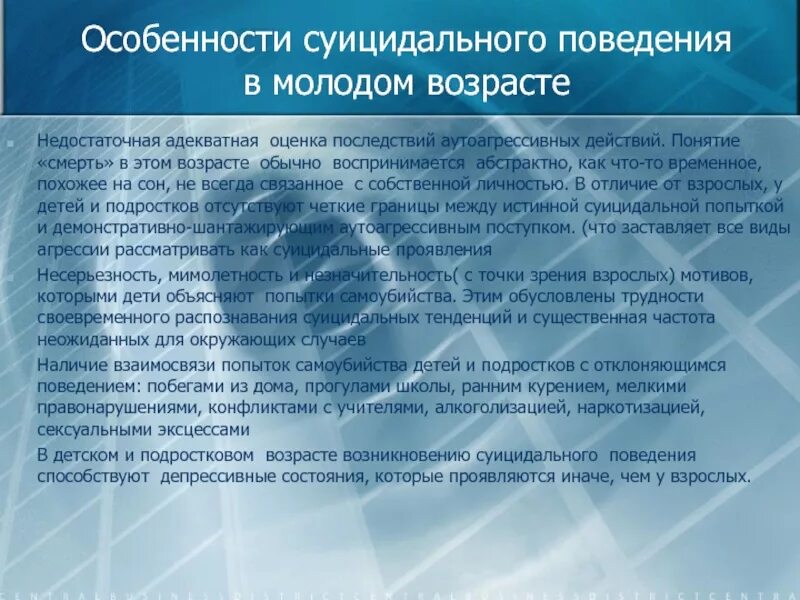 Особенности суицидального поведения в молодом возрасте

Недостаточная адекватная оценка последствий аутоагрессивных действий. Понятие «смерть» в этом возрасте обычно воспринимается абстрактно, как что-то временное, похожее на сон, не всегда связанное с собственной личностью. В отличие от взрослых, у детей и подростков отсутствуют четкие границы между истинной суицидальной попыткой и демонстративно-шантажирующим аутоагрессивным поступком. (что заставляет все виды агрессии рассматривать как суицидальные проявления

Несерьезность, мимолетность и незначительность( с точки зрения взрослых) мотивов, которыми дети объясняют попытки самоубийства. Этим обусловлены трудности своевременного распознавания суицидальных тенденций и существенная частота неожиданных для окружающих случаев

Наличие взаимосвязи попыток самоубийства детей и подростков с отклоняющимся поведением: побегами из дома, прогулами школы, ранним курением, мелкими правонарушениями, конфликтами с учителями, алкоголизацией, наркотизацией, сексуальными эксцессами

В детском и подростковом возрасте возникновению суицидального поведения способствуют депрессивные состояния, которые проявляются иначе, чем у взрослых.

CENTRALBUSINESSDISTRICTCENTRALBUSINESSDISTRICTCENTRA